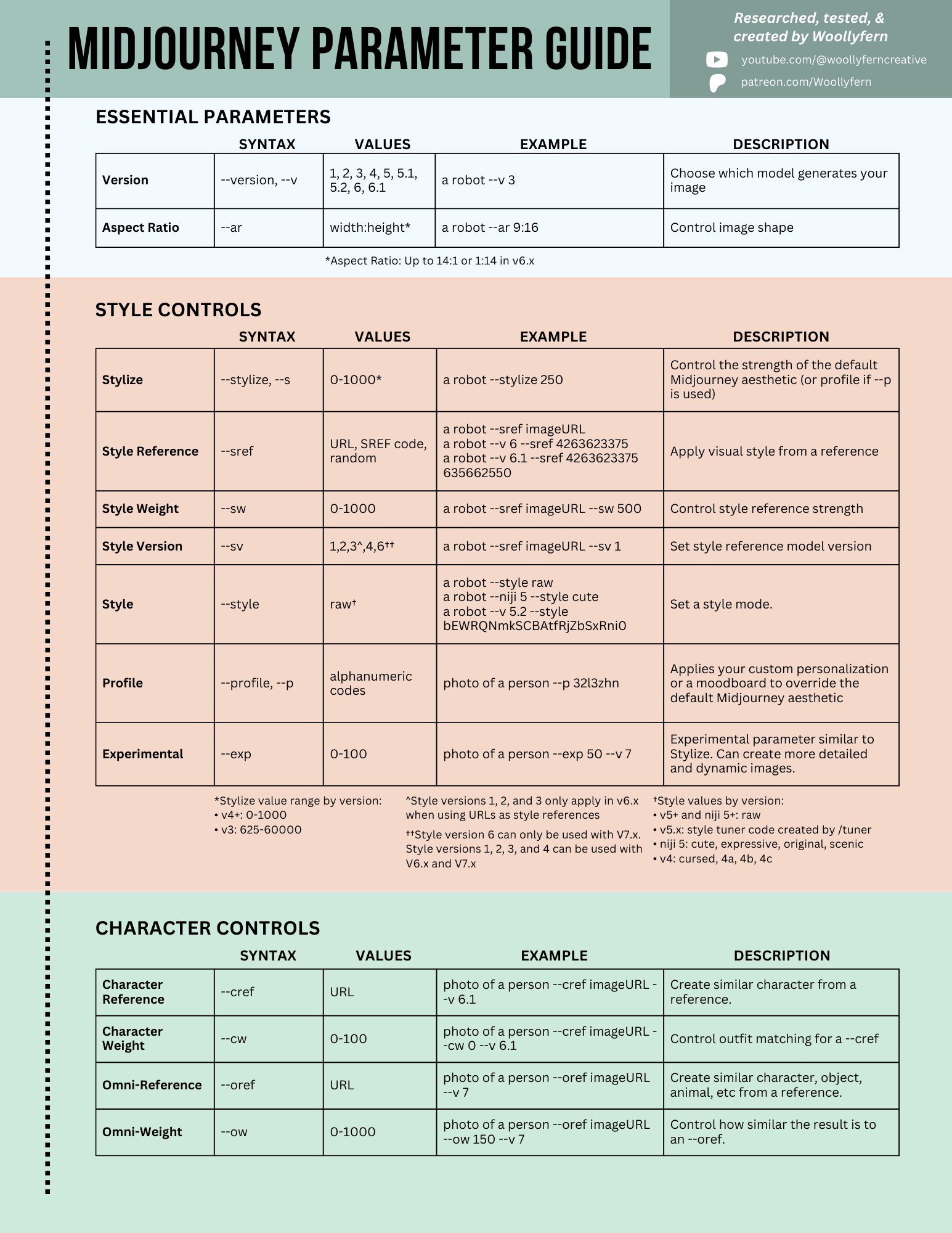 MIDJOURNEY PARAMETER GUIDE

Researched, tested, & created by Woollyfern
youtube.com/@woollyferncreative
patreon.com/Woollyfern

ESSENTIAL PARAMETERS

| | SYNTAX | VALUES | EXAMPLE | DESCRIPTION |
|---|---|---|---|---|
| Version | --version, --v | 1, 2, 3, 4, 5, 5.1, 5.2, 6, 6.1 | a robot --v 3 | Choose which model generates your image |
| Aspect Ratio | --ar | width:height* | a robot --ar 9:16 | Control image shape |

*Aspect Ratio: Up to 14:1 or 1:14 in v6.x

STYLE CONTROLS

| | SYNTAX | VALUES | EXAMPLE | DESCRIPTION |
|---|---|---|---|---|
| Stylize | --stylize, --s | 0-1000* | a robot --stylize 250 | Control the strength of the default Midjourney aesthetic (or profile if --p is used) |
| Style Reference | --sref | URL, SREF code, random | a robot --sref imageURL a robot --v 6 --sref 4263623375 a robot --v 6.1 --sref 4263623375 635662550 | Apply visual style from a reference |
| Style Weight | --sw | 0-1000 | a robot --sref imageURL --sw 500 | Control style reference strength |
| Style Version | --sv | 1,2,3^,4,6†† | a robot --sref imageURL --sv 1 | Set style reference model version |
| Style | --style | raw† | a robot --style raw a robot --niji 5 --style cute a robot --v 5.2 --style bEWRQNmkSCBAtfRjZbSxRni0 | Set a style mode. |
| Profile | --profile, --p | alphanumeric codes | photo of a person --p 32l3zhn | Applies your custom personalization or a moodboard to override the default Midjourney aesthetic |
| Experimental | --exp | 0-100 | photo of a person --exp 50 --v 7 | Experimental parameter similar to Stylize. Can create more detailed and dynamic images. |

*Stylize value range by version:
• v4+: 0-1000
• v3: 625-60000

^Style versions 1, 2, and 3 only apply in v6.x when using URLs as style references

††Style version 6 can only be used with V7.x. Style versions 1, 2, 3, and 4 can be used with V6.x and V7.x

†Style values by version:
• v5+ and niji 5+: raw
• v5.x: style tuner code created by /tuner
• niji 5: cute, expressive, original, scenic
• v4: cursed, 4a, 4b, 4c

CHARACTER CONTROLS

| | SYNTAX | VALUES | EXAMPLE | DESCRIPTION |
|---|---|---|---|---|
| Character Reference | --cref | URL | photo of a person --cref imageURL --v 6.1 | Create similar character from a reference. |
| Character Weight | --cw | 0-100 | photo of a person --cref imageURL --cw 0 --v 6.1 | Control outfit matching for a --cref |
| Omni-Reference | --oref | URL | photo of a person --oref imageURL --v 7 | Create similar character, object, animal, etc from a reference. |
| Omni-Weight | --ow | 0-1000 | photo of a person --oref imageURL --ow 150 --v 7 | Control how similar the result is to an --oref. |